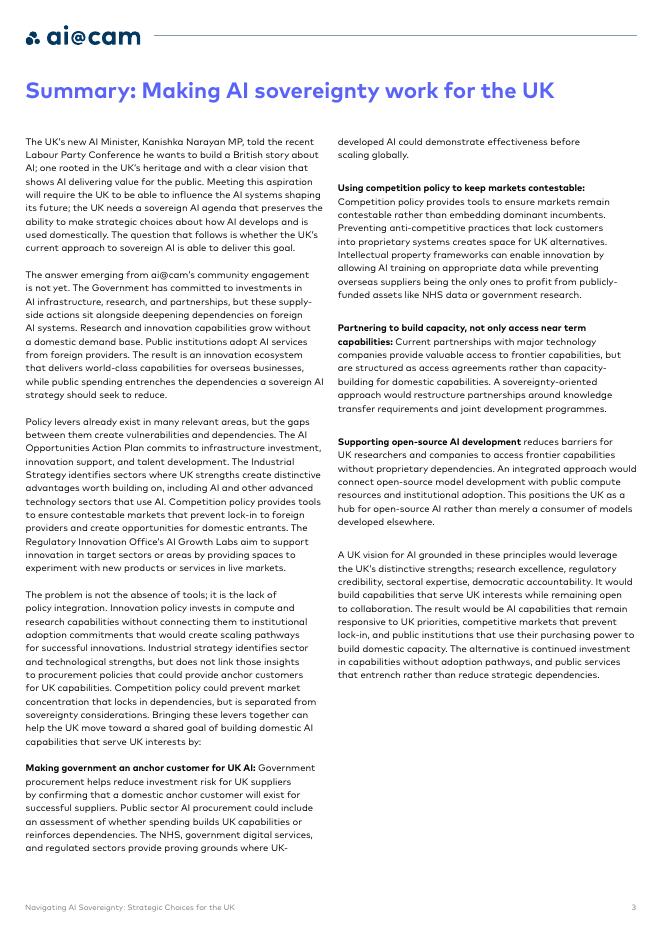 ai@cam

Summary: Making AI sovereignty work for the UK

The UK's new AI Minister, Kanishka Narayan MP, told the recent Labour Party Conference he wants to build a British story about AI; one rooted in the UK's heritage and with a clear vision that shows AI delivering value for the public. Meeting this aspiration will require the UK to be able to influence the AI systems shaping its future; the UK needs a sovereign AI agenda that preserves the ability to make strategic choices about how AI develops and is used domestically. The question that follows is whether the UK's current approach to sovereign AI is able to deliver this goal.

The answer emerging from ai@cam's community engagement is not yet. The Government has committed to investments in AI infrastructure, research, and partnerships, but these supply-side actions sit alongside deepening dependencies on foreign AI systems. Research and innovation capabilities grow without a domestic demand base. Public institutions adopt AI services from foreign providers. The result is an innovation ecosystem that delivers world-class capabilities for overseas businesses, while public spending entrenches the dependencies a sovereign AI strategy should seek to reduce.

Policy levers already exist in many relevant areas, but the gaps between them create vulnerabilities and dependencies. The AI Opportunities Action Plan commits to infrastructure investment, innovation support, and talent development. The Industrial Strategy identifies sectors where UK strengths create distinctive advantages worth building on, including AI and other advanced technology sectors that use AI. Competition policy provides tools to ensure contestable markets that prevent lock-in to foreign providers and create opportunities for domestic entrants. The Regulatory Innovation Office's AI Growth Labs aim to support innovation in target sectors or areas by providing spaces to experiment with new products or services in live markets.

The problem is not the absence of tools; it is the lack of policy integration. Innovation policy invests in compute and research capabilities without connecting them to institutional adoption commitments that would create scaling pathways for successful innovations. Industrial strategy identifies sector and technological strengths, but does not link those insights to procurement policies that could provide anchor customers for UK capabilities. Competition policy could prevent market concentration that locks in dependencies, but is separated from sovereignty considerations. Bringing these levers together can help the UK move toward a shared goal of building domestic AI capabilities that serve UK interests by:

Making government an anchor customer for UK AI: Government procurement helps reduce investment risk for UK suppliers by confirming that a domestic anchor customer will exist for successful suppliers. Public sector AI procurement could include an assessment of whether spending builds UK capabilities or reinforces dependencies. The NHS, government digital services, and regulated sectors provide proving grounds where UK-developed AI could demonstrate effectiveness before scaling globally.

Using competition policy to keep markets contestable: Competition policy provides tools to ensure markets remain contestable rather than embedding dominant incumbents. Preventing anti-competitive practices that lock customers into proprietary systems creates space for UK alternatives. Intellectual property frameworks can enable innovation by allowing AI training on appropriate data while preventing overseas suppliers being the only ones to profit from publicly-funded assets like NHS data or government research.

Partnering to build capacity, not only access near term capabilities: Current partnerships with major technology companies provide valuable access to frontier capabilities, but are structured as access agreements rather than capacity-building for domestic capabilities. A sovereignty-oriented approach would restructure partnerships around knowledge transfer requirements and joint development programmes.

Supporting open-source AI development reduces barriers for UK researchers and companies to access frontier capabilities without proprietary dependencies. An integrated approach would connect open-source model development with public compute resources and institutional adoption. This positions the UK as a hub for open-source AI rather than merely a consumer of models developed elsewhere.

A UK vision for AI grounded in these principles would leverage the UK's distinctive strengths; research excellence, regulatory credibility, sectoral expertise, democratic accountability. It would build capabilities that serve UK interests while remaining open to collaboration. The result would be AI capabilities that remain responsive to UK priorities, competitive markets that prevent lock-in, and public institutions that use their purchasing power to build domestic capacity. The alternative is continued investment in capabilities without adoption pathways, and public services that entrench rather than reduce strategic dependencies.

Navigating AI Sovereignty: Strategic Choices for the UK

3